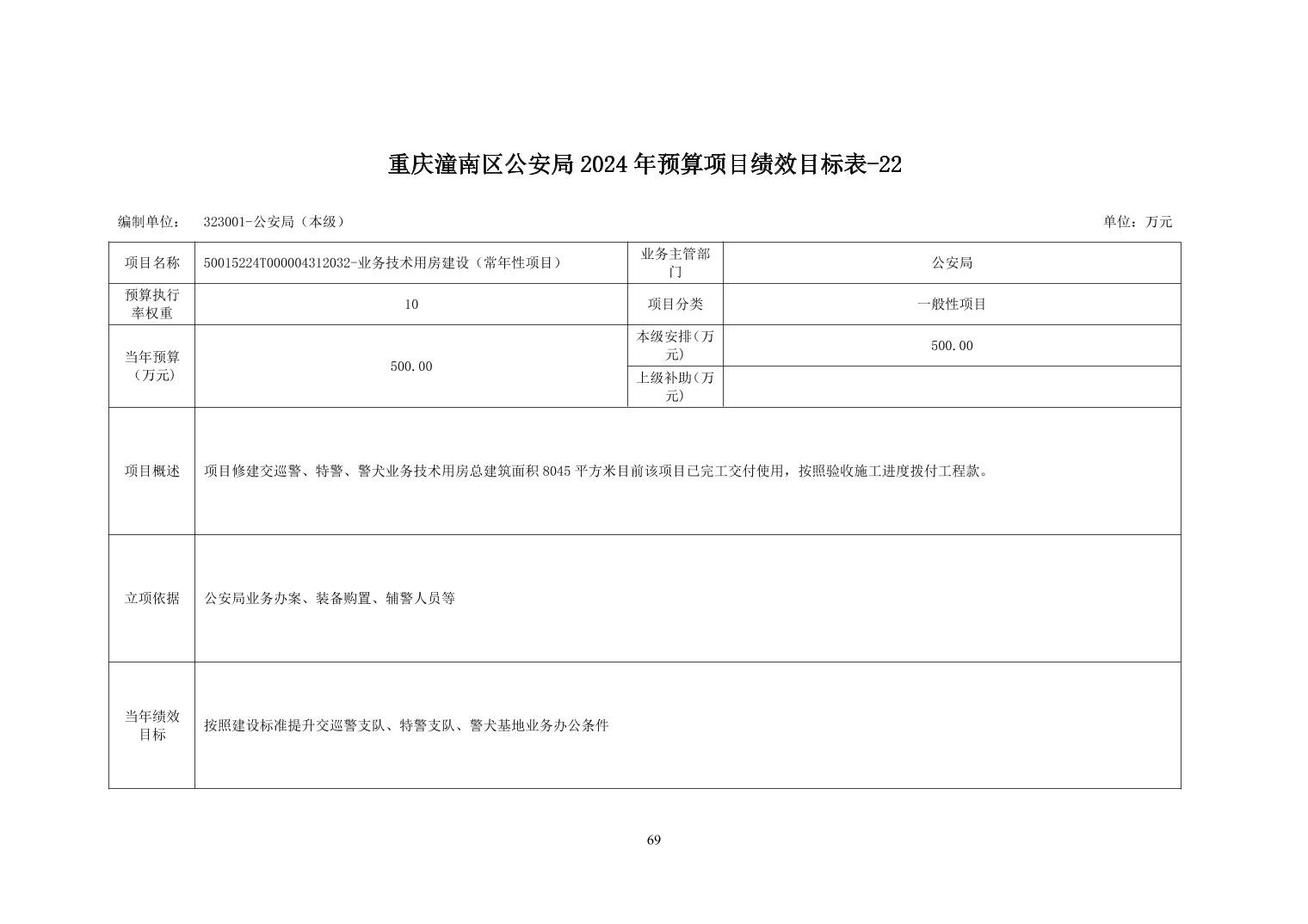 重庆潼南区公安局2024年预算项目绩效目标表-22

编制单位： 323001-公安局（本级） 单位：万元

| 项目名称 | 50015224T000004312032-业务技术用房建设（常年性项目） | 业务主管部门 | 公安局 |
|---|---|---|---|
| 预算执行率权重 | 10 | 项目分类 | 一般性项目 |
| 当年预算（万元） | 500.00 | 本级安排(万元) | 500.00 |
| | | 上级补助(万元) | |
| 项目概述 | 项目修建交巡警、特警、警犬业务技术用房总建筑面积8045平方米目前该项目已完工交付使用，按照验收施工进度拨付工程款。 | | |
| 立项依据 | 公安局业务办案、装备购置、辅警人员等 | | |
| 当年绩效目标 | 按照建设标准提升交巡警支队、特警支队、警犬基地业务办公条件 | | |

69